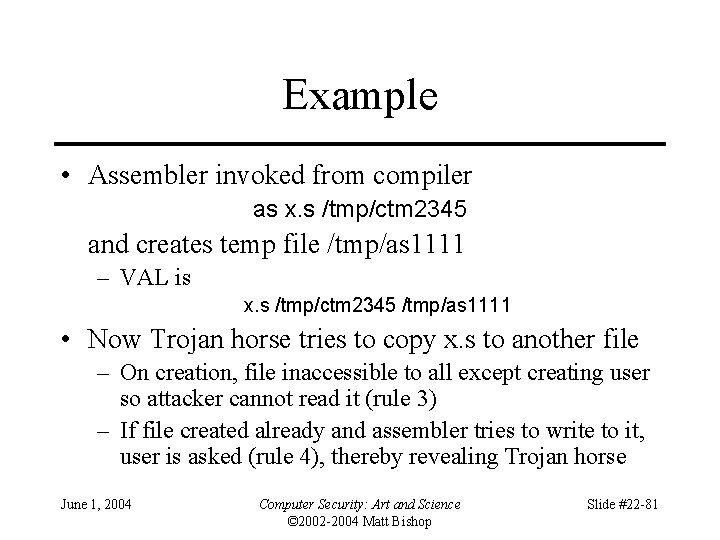 Example

• Assembler invoked from compiler

as x.s /tmp/ctm2345

and creates temp file /tmp/as1111

– VAL is

x.s /tmp/ctm2345 /tmp/as1111

• Now Trojan horse tries to copy x.s to another file

– On creation, file inaccessible to all except creating user so attacker cannot read it (rule 3)

– If file created already and assembler tries to write to it, user is asked (rule 4), thereby revealing Trojan horse

June 1, 2004

Computer Security: Art and Science
©2002-2004 Matt Bishop

Slide #22-81